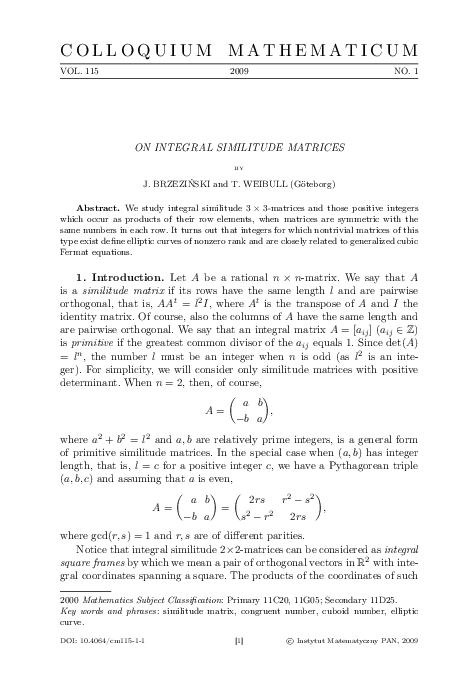 COLLOQUIUM MATHEMATICUM

VOL. 115 2009 NO. 1

ON INTEGRAL SIMILITUDE MATRICES

BY

J. BRZEZIŃSKI and T. WEIBULL (Göteborg)

**Abstract.** We study integral similitude $3 \times 3$-matrices and those positive integers which occur as products of their row elements, when matrices are symmetric with the same numbers in each row. It turns out that integers for which nontrivial matrices of this type exist define elliptic curves of nonzero rank and are closely related to generalized cubic Fermat equations.

**1. Introduction.** Let $A$ be a rational $n \times n$-matrix. We say that $A$ is a *similitude matrix* if its rows have the same length $l$ and are pairwise orthogonal, that is, $AA^t = l^2 I$, where $A^t$ is the transpose of $A$ and $I$ the identity matrix. Of course, also the columns of $A$ have the same length and are pairwise orthogonal. We say that an integral matrix $A = [a_{ij}]$ $(a_{ij} \in \mathbb{Z})$ is *primitive* if the greatest common divisor of the $a_{ij}$ equals 1. Since $\det(A) = l^n$, the number $l$ must be an integer when $n$ is odd (as $l^2$ is an integer). For simplicity, we will consider only similitude matrices with positive determinant. When $n = 2$, then, of course,

$$A = \begin{pmatrix} a & b \\ -b & a \end{pmatrix},$$

where $a^2 + b^2 = l^2$ and $a, b$ are relatively prime integers, is a general form of primitive similitude matrices. In the special case when $(a, b)$ has integer length, that is, $l = c$ for a positive integer $c$, we have a Pythagorean triple $(a, b, c)$ and assuming that $a$ is even,

$$A = \begin{pmatrix} a & b \\ -b & a \end{pmatrix} = \begin{pmatrix} 2rs & r^2 - s^2 \\ s^2 - r^2 & 2rs \end{pmatrix},$$

where $\gcd(r, s) = 1$ and $r, s$ are of different parities.

Notice that integral similitude $2 \times 2$-matrices can be considered as *integral square frames* by which we mean a pair of orthogonal vectors in $\mathbb{R}^2$ with integral coordinates spanning a square. The products of the coordinates of such

2000 *Mathematics Subject Classification*: Primary 11C20, 11G05; Secondary 11D25.
*Key words and phrases*: similitude matrix, congruent number, cuboid number, elliptic curve.

DOI: 10.4064/cm115-1-1 [1] © Instytut Matematyczny PAN, 2009